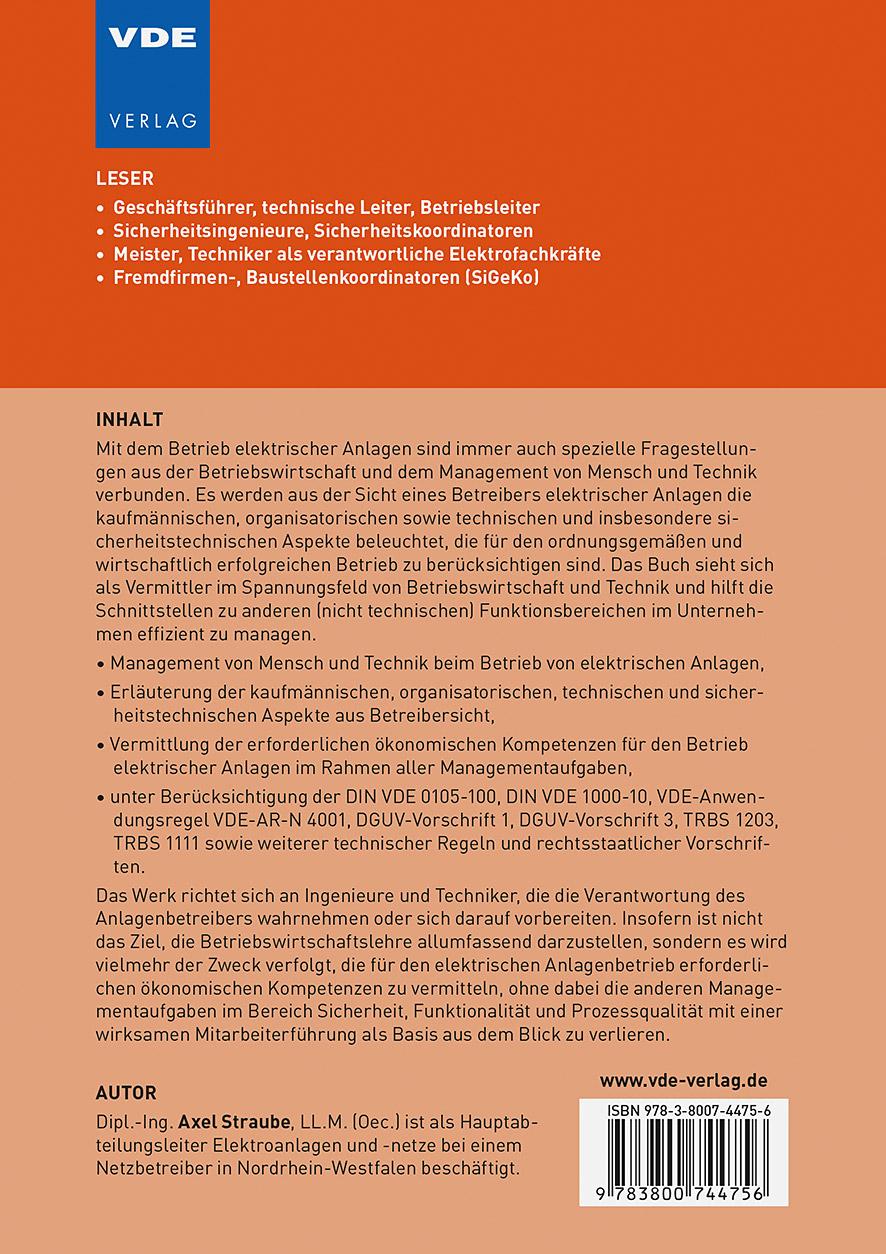 VDE
VERLAG

LESER
• Geschäftsführer, technische Leiter, Betriebsleiter
• Sicherheitsingenieure, Sicherheitskoordinatoren
• Meister, Techniker als verantwortliche Elektrofachkräfte
• Fremdfirmen-, Baustellenkoordinatoren (SiGeKo)

INHALT
Mit dem Betrieb elektrischer Anlagen sind immer auch spezielle Fragestellungen aus der Betriebswirtschaft und dem Management von Mensch und Technik verbunden. Es werden aus der Sicht eines Betreibers elektrischer Anlagen die kaufmännischen, organisatorischen sowie technischen und insbesondere sicherheitstechnischen Aspekte beleuchtet, die für den ordnungsgemäßen und wirtschaftlich erfolgreichen Betrieb zu berücksichtigen sind. Das Buch sieht sich als Vermittler im Spannungsfeld von Betriebswirtschaft und Technik und hilft die Schnittstellen zu anderen (nicht technischen) Funktionsbereichen im Unternehmen effizient zu managen.

• Management von Mensch und Technik beim Betrieb von elektrischen Anlagen,
• Erläuterung der kaufmännischen, organisatorischen, technischen und sicherheitstechnischen Aspekte aus Betreibersicht,
• Vermittlung der erforderlichen ökonomischen Kompetenzen für den Betrieb elektrischer Anlagen im Rahmen aller Managementaufgaben,
• unter Berücksichtigung der DIN VDE 0105-100, DIN VDE 1000-10, VDE-Anwendungsregel VDE-AR-N 4001, DGUV-Vorschrift 1, DGUV-Vorschrift 3, TRBS 1203, TRBS 1111 sowie weiterer technischer Regeln und rechtsstaatlicher Vorschriften.

Das Werk richtet sich an Ingenieure und Techniker, die die Verantwortung des Anlagenbetreibers wahrnehmen oder sich darauf vorbereiten. Insofern ist nicht das Ziel, die Betriebswirtschaftslehre allumfassend darzustellen, sondern es wird vielmehr der Zweck verfolgt, die für den elektrischen Anlagenbetrieb erforderlichen ökonomischen Kompetenzen zu vermitteln, ohne dabei die anderen Managementaufgaben im Bereich Sicherheit, Funktionalität und Prozessqualität mit einer wirksamen Mitarbeiterführung als Basis aus dem Blick zu verlieren.

AUTOR
Dipl.-Ing. Axel Straube, LL.M. (Oec.) ist als Hauptabteilungsleiter Elektroanlagen und -netze bei einem Netzbetreiber in Nordrhein-Westfalen beschäftigt.

www.vde-verlag.de

ISBN 978-3-8007-4475-6
9 783800 744756